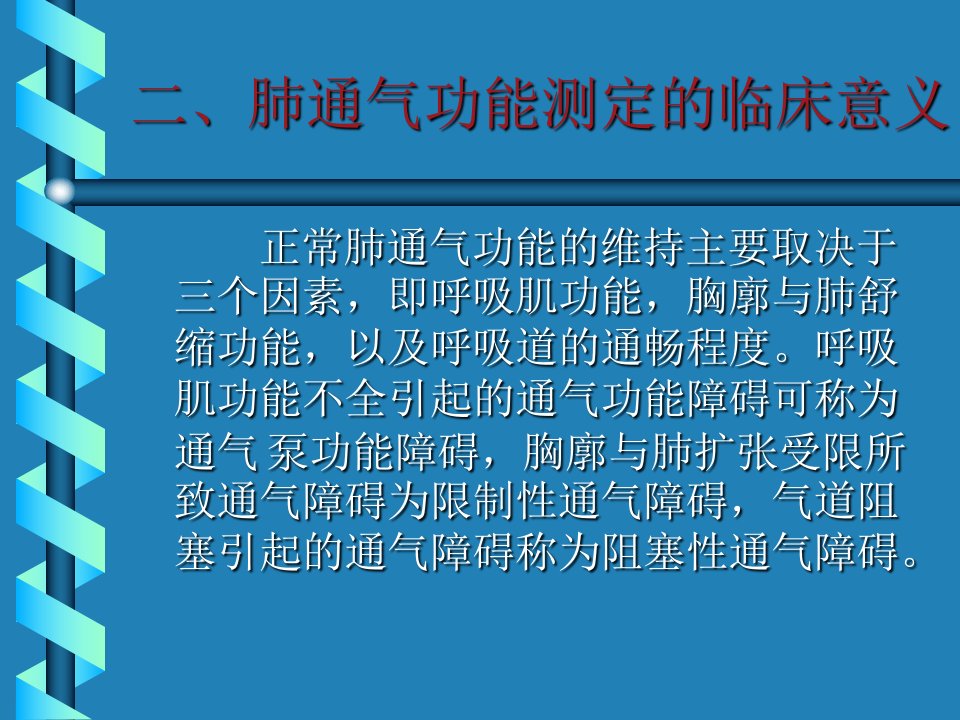 二、肺通气功能测定的临床意义

正常肺通气功能的维持主要取决于三个因素，即呼吸肌功能，胸廓与肺舒缩功能，以及呼吸道的通畅程度。呼吸肌功能不全引起的通气功能障碍可称为通气泵功能障碍，胸廓与肺扩张受限所致通气障碍为限制性通气障碍，气道阻塞引起的通气障碍称为阻塞性通气障碍。